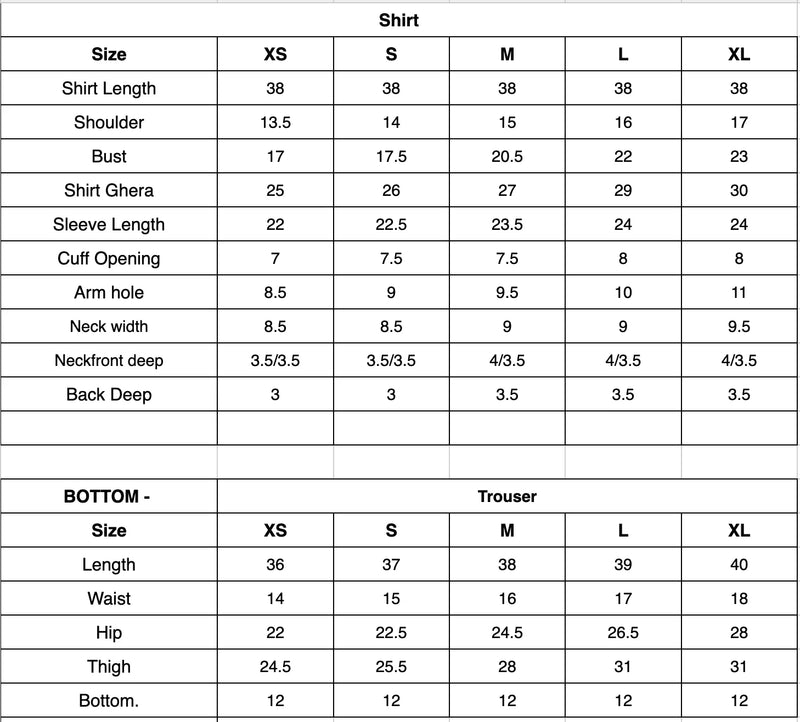 Shirt

| Size | XS | S | M | L | XL |
|---|---|---|---|---|---|
| Shirt Length | 38 | 38 | 38 | 38 | 38 |
| Shoulder | 13.5 | 14 | 15 | 16 | 17 |
| Bust | 17 | 17.5 | 20.5 | 22 | 23 |
| Shirt Ghera | 25 | 26 | 27 | 29 | 30 |
| Sleeve Length | 22 | 22.5 | 23.5 | 24 | 24 |
| Cuff Opening | 7 | 7.5 | 7.5 | 8 | 8 |
| Arm hole | 8.5 | 9 | 9.5 | 10 | 11 |
| Neck width | 8.5 | 8.5 | 9 | 9 | 9.5 |
| Neckfront deep | 3.5/3.5 | 3.5/3.5 | 4/3.5 | 4/3.5 | 4/3.5 |
| Back Deep | 3 | 3 | 3.5 | 3.5 | 3.5 |
| | | | | | |

| BOTTOM - | Trouser | | | | |
|---|---|---|---|---|---|
| Size | XS | S | M | L | XL |
| Length | 36 | 37 | 38 | 39 | 40 |
| Waist | 14 | 15 | 16 | 17 | 18 |
| Hip | 22 | 22.5 | 24.5 | 26.5 | 28 |
| Thigh | 24.5 | 25.5 | 28 | 31 | 31 |
| Bottom. | 12 | 12 | 12 | 12 | 12 |